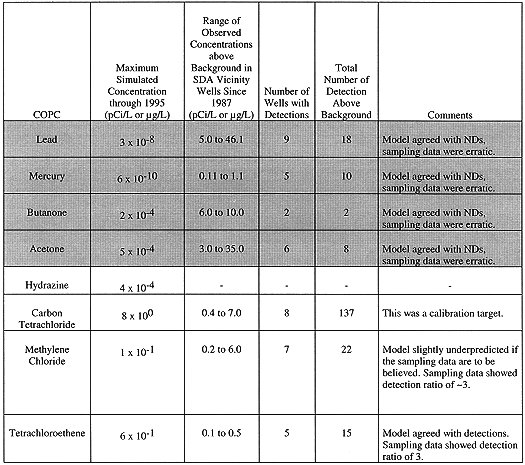 | COPC | Maximum Simulated Concentration through 1995 (pCi/L or µg/L) | Range of Observed Concentrations above Background in SDA Vicinity Wells Since 1987 (pCi/L or µg/L) | Number of Wells with Detections | Total Number of Detection Above Background | Comments |
|---|---|---|---|---|---|
| Lead | $3 \times 10^{-8}$ | 5.0 to 46.1 | 9 | 18 | Model agreed with NDs, sampling data were erratic. |
| Mercury | $6 \times 10^{-10}$ | 0.11 to 1.1 | 5 | 10 | Model agreed with NDs, sampling data were erratic. |
| Butanone | $2 \times 10^{-4}$ | 6.0 to 10.0 | 2 | 2 | Model agreed with NDs, sampling data were erratic. |
| Acetone | $5 \times 10^{-4}$ | 3.0 to 35.0 | 6 | 8 | Model agreed with NDs, sampling data were erratic. |
| Hydrazine | $4 \times 10^{-4}$ | - | - | - | - |
| Carbon Tetrachloride | $8 \times 10^{0}$ | 0.4 to 7.0 | 8 | 137 | This was a calibration target. |
| Methylene Chloride | $1 \times 10^{-1}$ | 0.2 to 6.0 | 7 | 22 | Model slightly underpredicted if the sampling data are to be believed. Sampling data showed detection ratio of ~3. |
| Tetrachloroethene | $6 \times 10^{-1}$ | 0.1 to 0.5 | 5 | 15 | Model agreed with detections. Sampling data showed detection ratio of 3. |